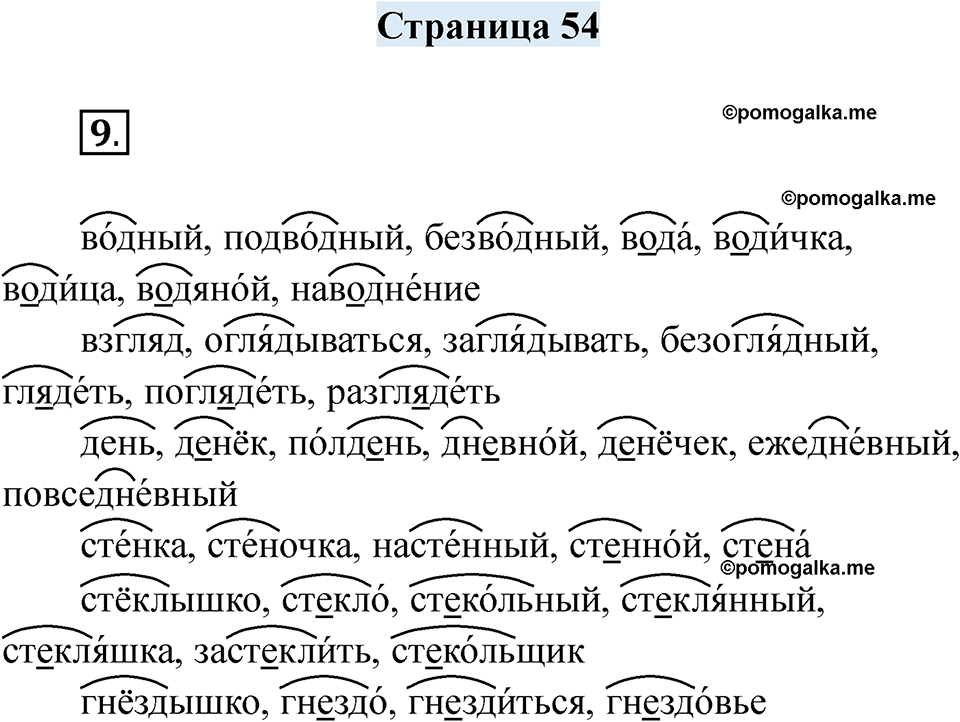 Страница 54

9.

во́дный, подво́дный, безво́дный, вода́, води́чка, води́ца, водяно́й, наводне́ние

взгляд, огля́дываться, загля́дывать, безогля́дный, гляде́ть, погляде́ть, разгляде́ть

день, денёк, по́лдень, дневно́й, денёчек, ежедне́вный, повседне́вный

сте́нка, сте́ночка, насте́нный, стенно́й, стена́

стёклышко, стекло́, стеко́льный, стекля́нный, стекля́шка, застекли́ть, стеко́льщик

гнёздышко, гнездо́, гнезди́ться, гнездо́вье

©pomogalka.me